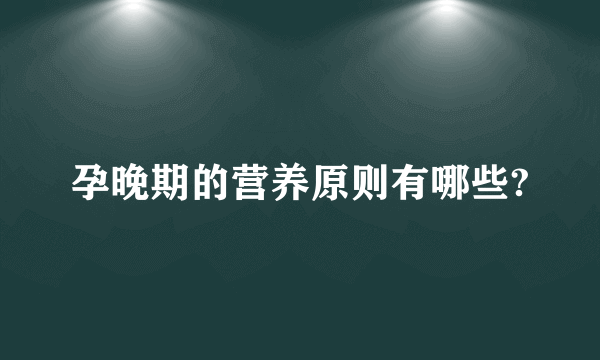 孕晚期的营养原则有哪些?